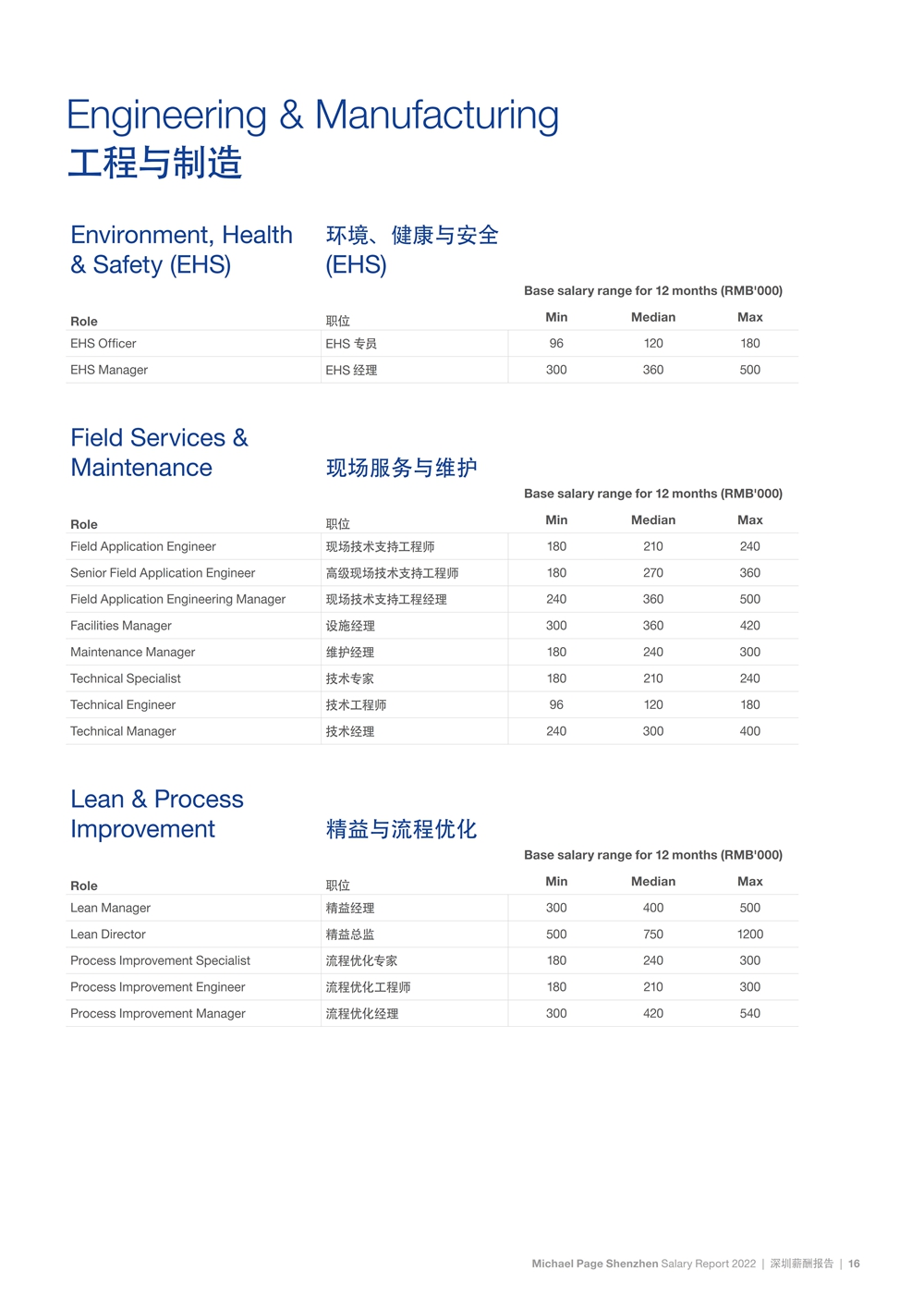 Engineering & Manufacturing
工程与制造

Environment, Health & Safety (EHS)

环境、健康与安全 (EHS)

Base salary range for 12 months (RMB'000)

| Role | 职位 | Min | Median | Max |
|---|---|---|---|---|
| EHS Officer | EHS 专员 | 96 | 120 | 180 |
| EHS Manager | EHS 经理 | 300 | 360 | 500 |

Field Services & Maintenance

现场服务与维护

Base salary range for 12 months (RMB'000)

| Role | 职位 | Min | Median | Max |
|---|---|---|---|---|
| Field Application Engineer | 现场技术支持工程师 | 180 | 210 | 240 |
| Senior Field Application Engineer | 高级现场技术支持工程师 | 180 | 270 | 360 |
| Field Application Engineering Manager | 现场技术支持工程经理 | 240 | 360 | 500 |
| Facilities Manager | 设施经理 | 300 | 360 | 420 |
| Maintenance Manager | 维护经理 | 180 | 240 | 300 |
| Technical Specialist | 技术专家 | 180 | 210 | 240 |
| Technical Engineer | 技术工程师 | 96 | 120 | 180 |
| Technical Manager | 技术经理 | 240 | 300 | 400 |

Lean & Process Improvement

精益与流程优化

Base salary range for 12 months (RMB'000)

| Role | 职位 | Min | Median | Max |
|---|---|---|---|---|
| Lean Manager | 精益经理 | 300 | 400 | 500 |
| Lean Director | 精益总监 | 500 | 750 | 1200 |
| Process Improvement Specialist | 流程优化专家 | 180 | 240 | 300 |
| Process Improvement Engineer | 流程优化工程师 | 180 | 210 | 300 |
| Process Improvement Manager | 流程优化经理 | 300 | 420 | 540 |

Michael Page Shenzhen Salary Report 2022 | 深圳薪酬报告 | 16